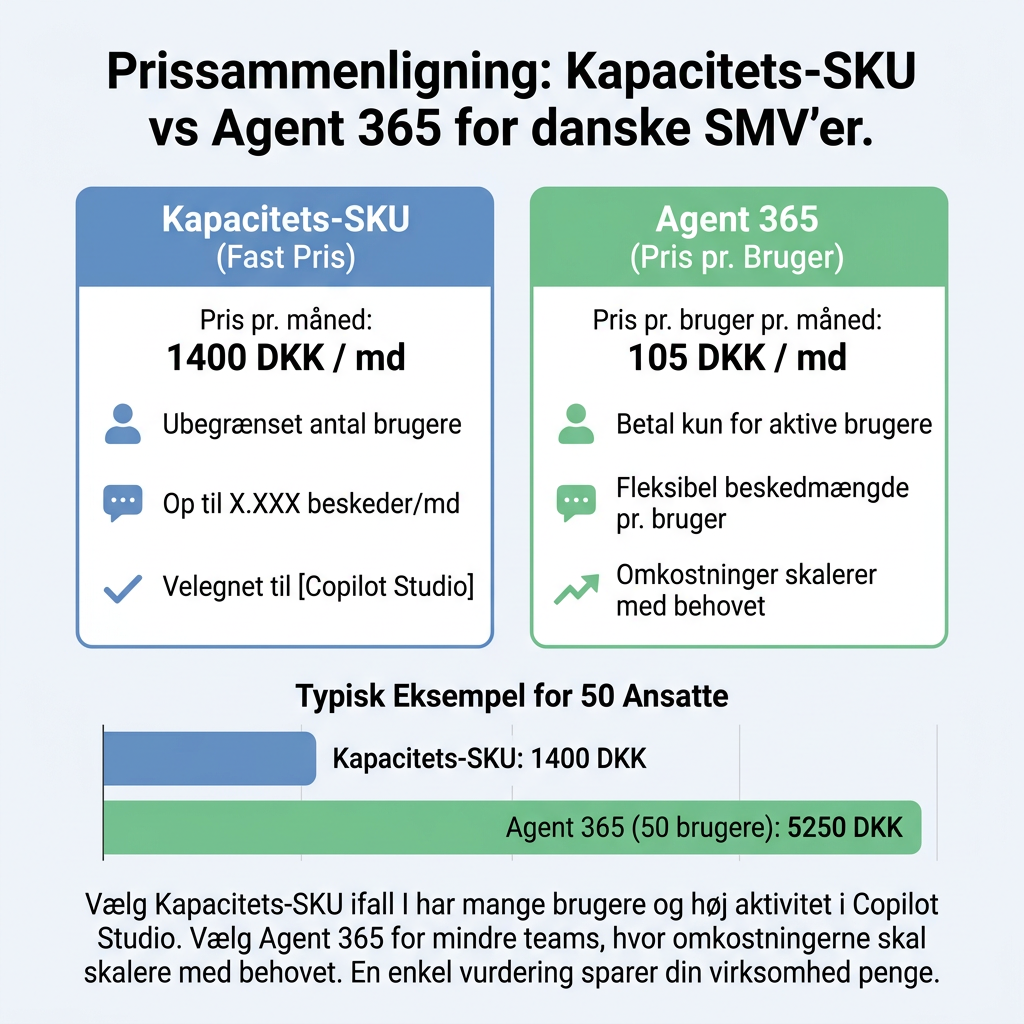 Prissammenligning: Kapacitets-SKU vs Agent 365 for danske SMV'er.

Kapacitets-SKU
(Fast Pris)

Pris pr. måned:
1400 DKK / md

Ubegrænset antal brugere

Op til X.XXX beskeder/md

Velegnet til [Copilot Studio]

Agent 365
(Pris pr. Bruger)

Pris pr. bruger pr. måned:
105 DKK / md

Betal kun for aktive brugere

Fleksibel beskedmængde pr. bruger

Omkostninger skalerer med behovet

Typisk Eksempel for 50 Ansatte

Kapacitets-SKU: 1400 DKK

Agent 365 (50 brugere): 5250 DKK

Vælg Kapacitets-SKU ifall I har mange brugere og høj aktivitet i Copilot Studio. Vælg Agent 365 for mindre teams, hvor omkostningerne skal skalere med behovet. En enkel vurdering sparer din virksomhed penge.